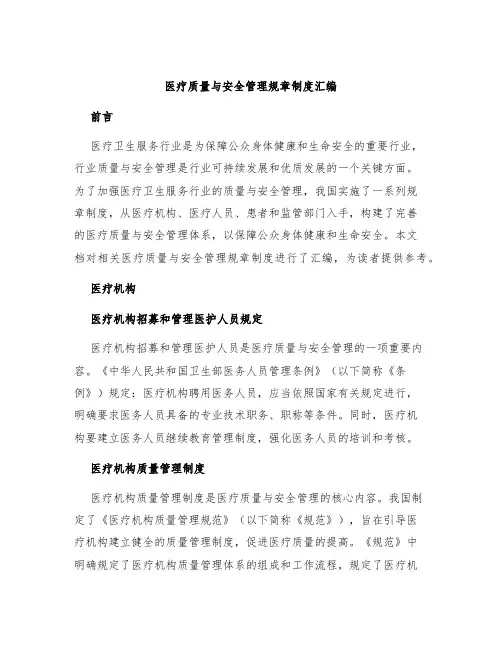 医疗质量与安全管理规章制度汇编

前言

医疗卫生服务行业是为保障公众身体健康和生命安全的重要行业，行业质量与安全管理是行业可持续发展和优质发展的一个关键方面。为了加强医疗卫生服务行业的质量与安全管理，我国实施了一系列规章制度，从医疗机构、医疗人员、患者和监管部门入手，构建了完善的医疗质量与安全管理体系，以保障公众身体健康和生命安全。本文档对相关医疗质量与安全管理规章制度进行了汇编，为读者提供参考。

医疗机构

医疗机构招募和管理医护人员规定

医疗机构招募和管理医护人员是医疗质量与安全管理的一项重要内容。《中华人民共和国卫生部医务人员管理条例》（以下简称《条例》）规定：医疗机构聘用医务人员，应当依照国家有关规定进行，明确要求医务人员具备的专业技术职务、职称等条件。同时，医疗机构要建立医务人员继续教育管理制度，强化医务人员的培训和考核。

医疗机构质量管理制度

医疗机构质量管理制度是医疗质量与安全管理的核心内容。我国制定了《医疗机构质量管理规范》（以下简称《规范》），旨在引导医疗机构建立健全的质量管理制度，促进医疗质量的提高。《规范》中明确规定了医疗机构质量管理体系的组成和工作流程，规定了医疗机